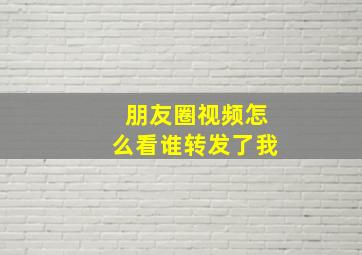 朋友圈视频怎么看谁转发了我